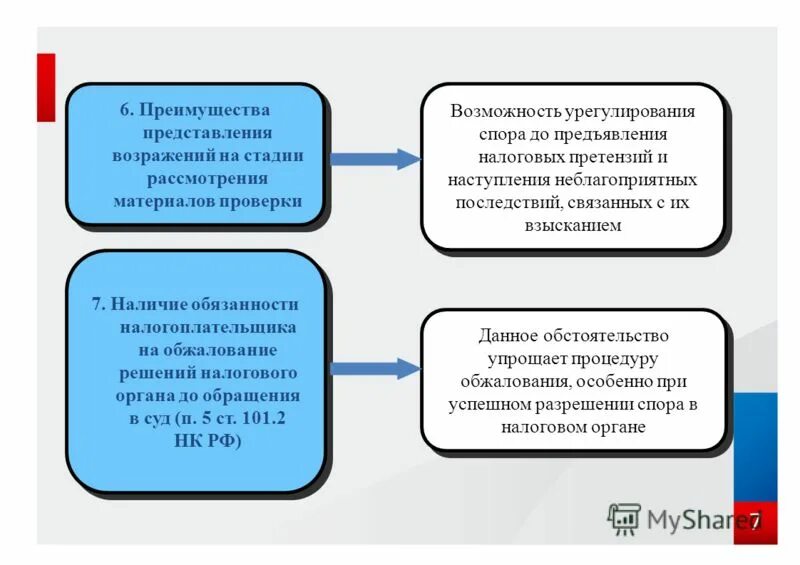 6. Преимущества представления возражений на стадии рассмотрения материалов проверки

Возможность урегулирования спора до предъявления налоговых претензий и наступления неблагоприятных последствий, связанных с их взысканием

7. Наличие обязанности налогоплательщика на обжалование решений налогового органа до обращения в суд (п. 5 ст. 101.2 НК РФ)

Данное обстоятельство упрощает процедуру обжалования, особенно при успешном разрешении спора в налоговом органе

MyShared

7